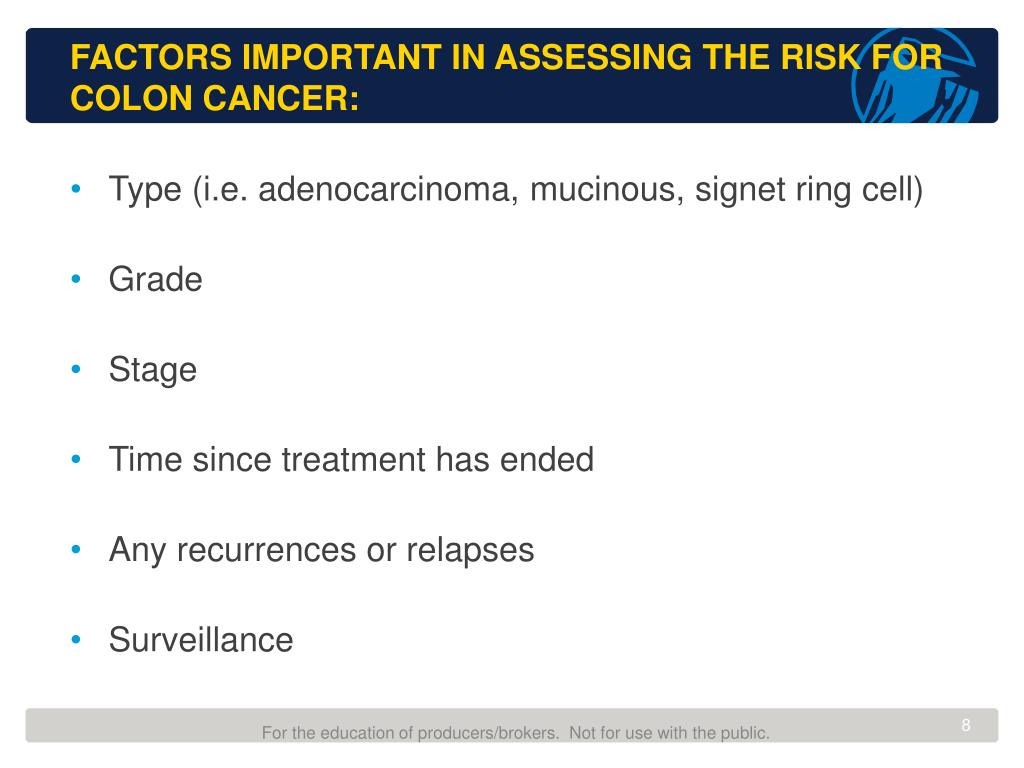 FACTORS IMPORTANT IN ASSESSING THE RISK FOR COLON CANCER:

• Type (i.e. adenocarcinoma, mucinous, signet ring cell)

• Grade

• Stage

• Time since treatment has ended

• Any recurrences or relapses

• Surveillance

For the education of producers/brokers. Not for use with the public.

8